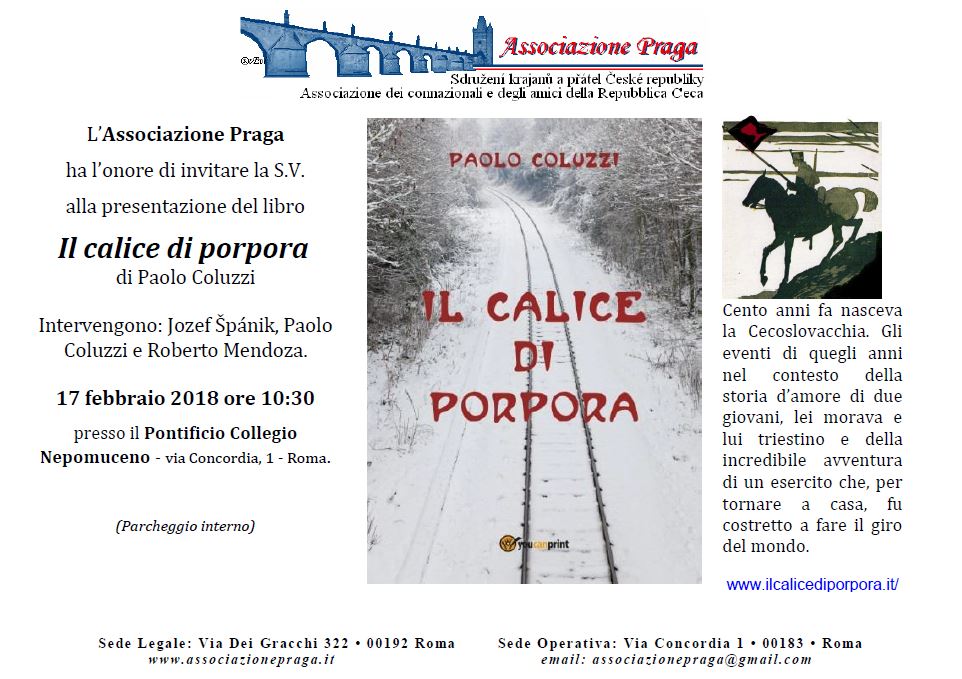 Associazione Praga
Sdružení krajanů a přátel České republiky
Associazione dei connazionali e degli amici della Repubblica Ceca

L'Associazione Praga
ha l'onore di invitare la S.V.
alla presentazione del libro

Il calice di porpora
di Paolo Coluzzi

Intervengono: Jozef Špánik, Paolo Coluzzi e Roberto Mendoza.

17 febbraio 2018 ore 10:30

presso il Pontificio Collegio Nepomuceno - via Concordia, 1 - Roma.

(Parcheggio interno)

PAOLO COLUZZI

IL CALICE DI PORPORA

youcanprint

Cento anni fa nasceva la Cecoslovacchia. Gli eventi di quegli anni nel contesto della storia d'amore di due giovani, lei morava e lui triestino e della incredibile avventura di un esercito che, per tornare a casa, fu costretto a fare il giro del mondo.

www.ilcalicediporpora.it/

Sede Legale: Via Dei Gracchi 322 • 00192 Roma
www.associazionepraga.it

Sede Operativa: Via Concordia 1 • 00183 • Roma
email: associazionepraga@gmail.com